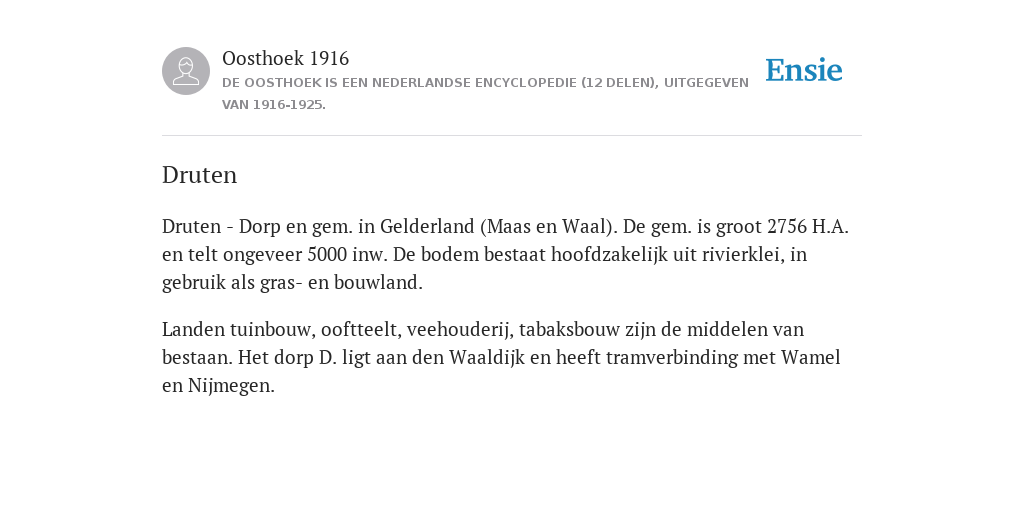 Oosthoek 1916

DE OOSTHOEK IS EEN NEDERLANDSE ENCYCLOPEDIE (12 DELEN), UITGEGEVEN VAN 1916-1925.

Ensie

Druten

Druten - Dorp en gem. in Gelderland (Maas en Waal). De gem. is groot 2756 H.A. en telt ongeveer 5000 inw. De bodem bestaat hoofdzakelijk uit rivierklei, in gebruik als gras- en bouwland.

Landen tuinbouw, ooftteelt, veehouderij, tabaksbouw zijn de middelen van bestaan. Het dorp D. ligt aan den Waaldijk en heeft tramverbinding met Wamel en Nijmegen.